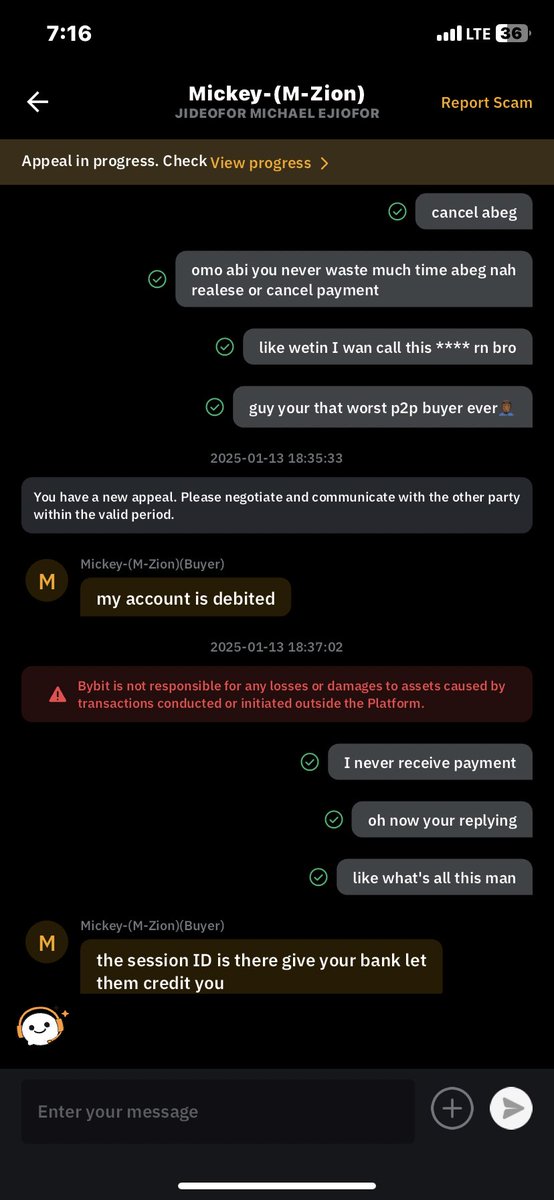 7:16 LTE 36

Mickey-(M-Zion)
JIDEOFOR MICHAEL EJIOFOR
Report Scam

Appeal in progress. Check View progress >

cancel abeg

omo abi you never waste much time abeg nah realese or cancel payment

like wetin I wan call this **** rn bro

guy your that worst p2p buyer ever🤦🏾‍♂️

2025-01-13 18:35:33

You have a new appeal. Please negotiate and communicate with the other party within the valid period.

M
Mickey-(M-Zion)(Buyer)
my account is debited

2025-01-13 18:37:02

Bybit is not responsible for any losses or damages to assets caused by transactions conducted or initiated outside the Platform.

I never receive payment

oh now your replying

like what's all this man

M
Mickey-(M-Zion)(Buyer)
the session ID is there give your bank let them credit you

Enter your message